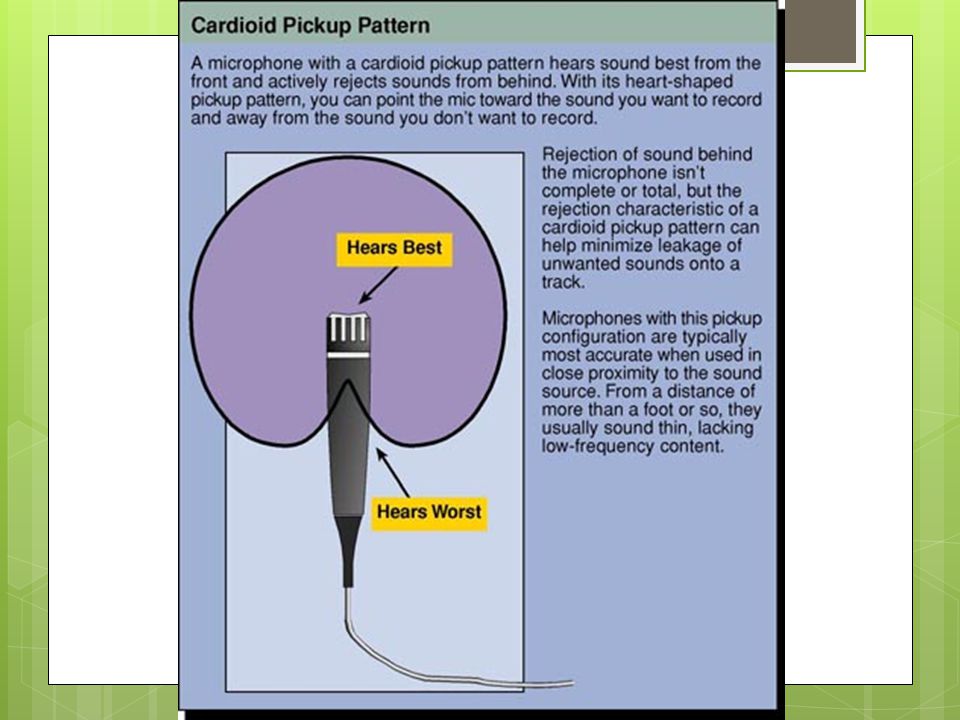 Cardioid Pickup Pattern

A microphone with a cardioid pickup pattern hears sound best from the front and actively rejects sounds from behind. With its heart-shaped pickup pattern, you can point the mic toward the sound you want to record and away from the sound you don't want to record.

Hears Best

Hears Worst

Rejection of sound behind the microphone isn't complete or total, but the rejection characteristic of a cardioid pickup pattern can help minimize leakage of unwanted sounds onto a track.

Microphones with this pickup configuration are typically most accurate when used in close proximity to the sound source. From a distance of more than a foot or so, they usually sound thin, lacking low-frequency content.